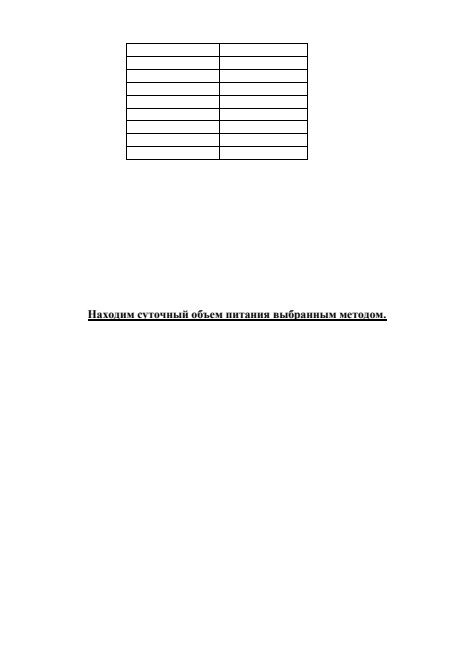 Находим суточный объем питания выбранным методом.